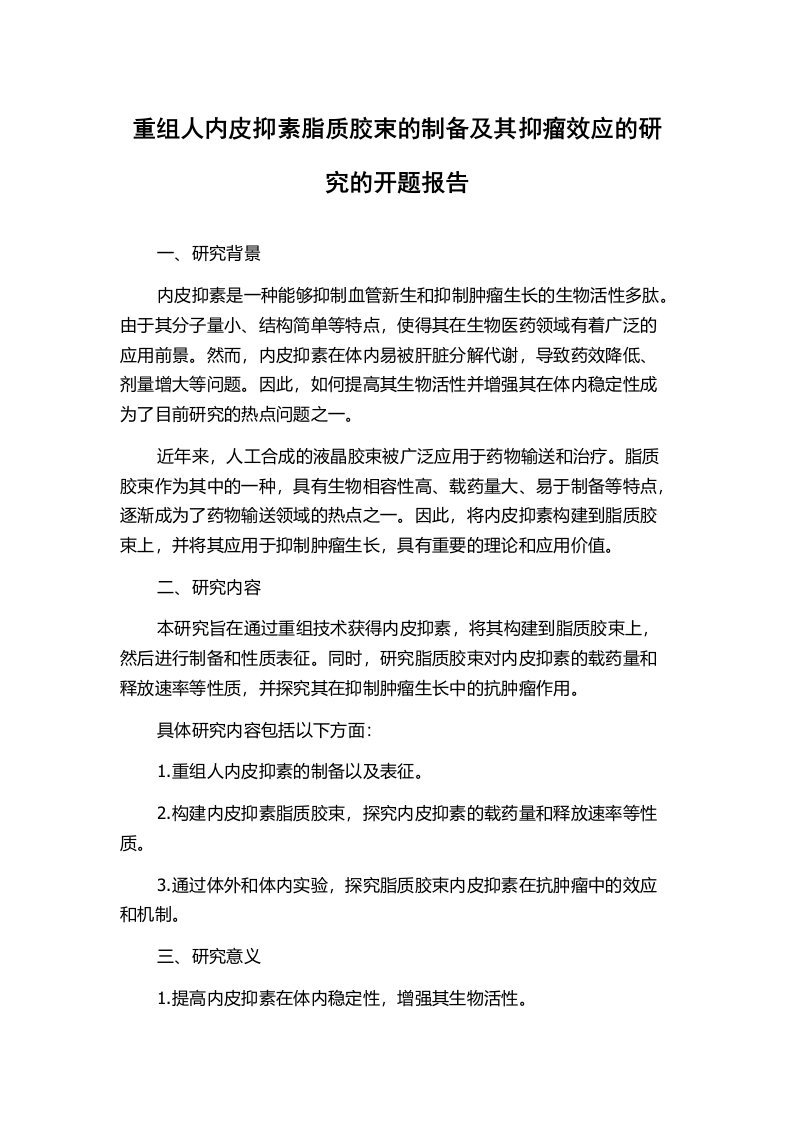 重组人内皮抑素脂质胶束的制备及其抑瘤效应的研究的开题报告

一、研究背景

内皮抑素是一种能够抑制血管新生和抑制肿瘤生长的生物活性多肽。由于其分子量小、结构简单等特点，使得其在生物医药领域有着广泛的应用前景。然而，内皮抑素在体内易被肝脏分解代谢，导致药效降低、剂量增大等问题。因此，如何提高其生物活性并增强其在体内稳定性成为了目前研究的热点问题之一。

近年来，人工合成的液晶胶束被广泛应用于药物输送和治疗。脂质胶束作为其中的一种，具有生物相容性高、载药量大、易于制备等特点，逐渐成为了药物输送领域的热点之一。因此，将内皮抑素构建到脂质胶束上，并将其应用于抑制肿瘤生长，具有重要的理论和应用价值。

二、研究内容

本研究旨在通过重组技术获得内皮抑素，将其构建到脂质胶束上，然后进行制备和性质表征。同时，研究脂质胶束对内皮抑素的载药量和释放速率等性质，并探究其在抑制肿瘤生长中的抗肿瘤作用。

具体研究内容包括以下方面:

1.重组人内皮抑素的制备以及表征。

2.构建内皮抑素脂质胶束，探究内皮抑素的载药量和释放速率等性质。

3.通过体外和体内实验，探究脂质胶束内皮抑素在抗肿瘤中的效应和机制。

三、研究意义

1.提高内皮抑素在体内稳定性，增强其生物活性。